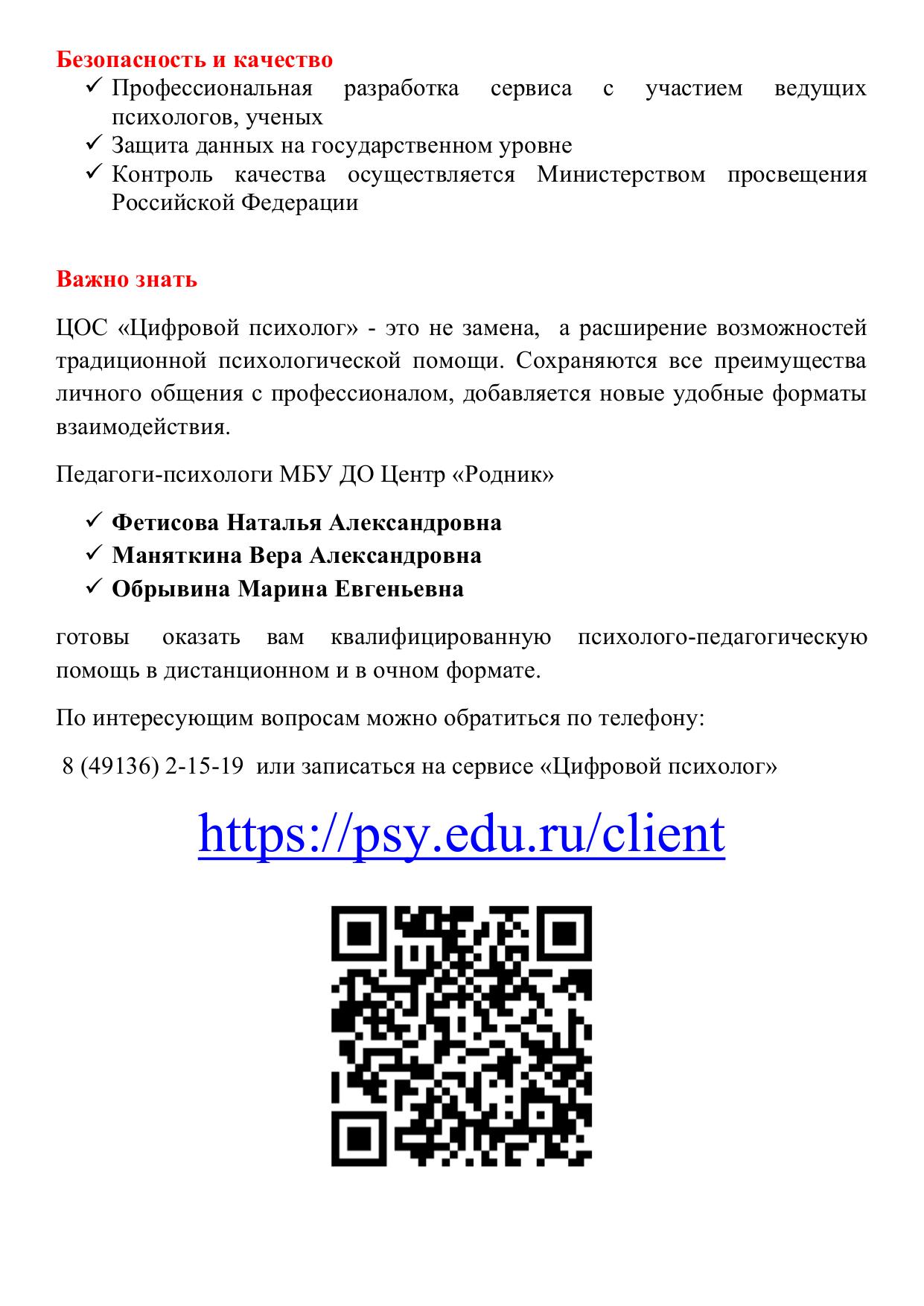 Безопасность и качество
✓ Профессиональная разработка сервиса с участием ведущих психологов, ученых
✓ Защита данных на государственном уровне
✓ Контроль качества осуществляется Министерством просвещения Российской Федерации

Важно знать

ЦОС «Цифровой психолог» - это не замена, а расширение возможностей традиционной психологической помощи. Сохраняются все преимущества личного общения с профессионалом, добавляется новые удобные форматы взаимодействия.

Педагоги-психологи МБУ ДО Центр «Родник»

✓ Фетисова Наталья Александровна
✓ Маняткина Вера Александровна
✓ Обрывина Марина Евгеньевна

готовы оказать вам квалифицированную психолого-педагогическую помощь в дистанционном и в очном формате.

По интересующим вопросам можно обратиться по телефону:

8 (49136) 2-15-19 или записаться на сервисе «Цифровой психолог»

https://psy.edu.ru/client